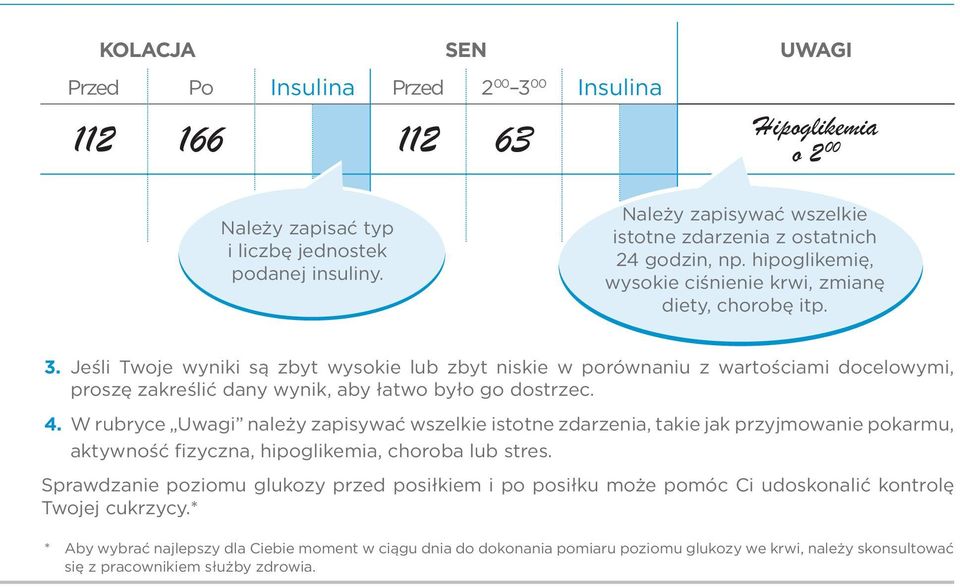 | KOLACJA | | | SEN | | | UWAGI |
|---|---|---|---|---|---|---|
| Przed | Po | Insulina | Przed | $2^{00}$–$3^{00}$ | Insulina | |
| 112 | 166 | | 112 | 63 | | Hipoglikemia o $2^{00}$ |

Należy zapisać typ i liczbę jednostek podanej insuliny.

Należy zapisywać wszelkie istotne zdarzenia z ostatnich 24 godzin, np. hipoglikemię, wysokie ciśnienie krwi, zmianę diety, chorobę itp.

3. Jeśli Twoje wyniki są zbyt wysokie lub zbyt niskie w porównaniu z wartościami docelowymi, proszę zakreślić dany wynik, aby łatwo było go dostrzec.

4. W rubryce „Uwagi" należy zapisywać wszelkie istotne zdarzenia, takie jak przyjmowanie pokarmu, aktywność fizyczna, hipoglikemia, choroba lub stres.

Sprawdzanie poziomu glukozy przed posiłkiem i po posiłku może pomóc Ci udoskonalić kontrolę Twojej cukrzycy.*

* Aby wybrać najlepszy dla Ciebie moment w ciągu dnia do dokonania pomiaru poziomu glukozy we krwi, należy skonsultować się z pracownikiem służby zdrowia.